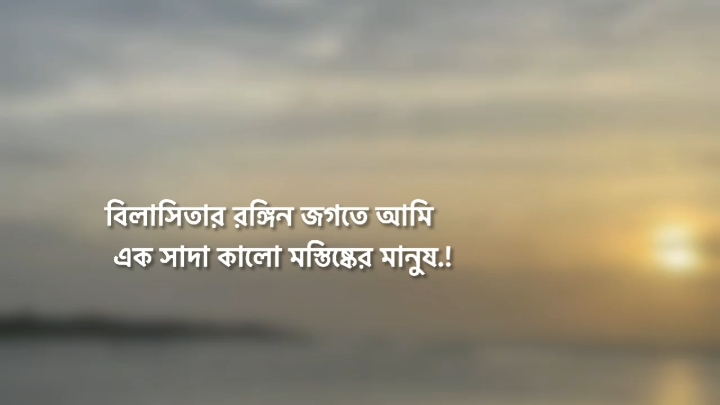 বিলাসিতার রঙ্গিন জগতে আমি
এক সাদা কালো মস্তিষ্কের মানুষ.!